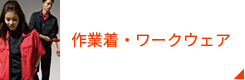 作業着・ワークウェア